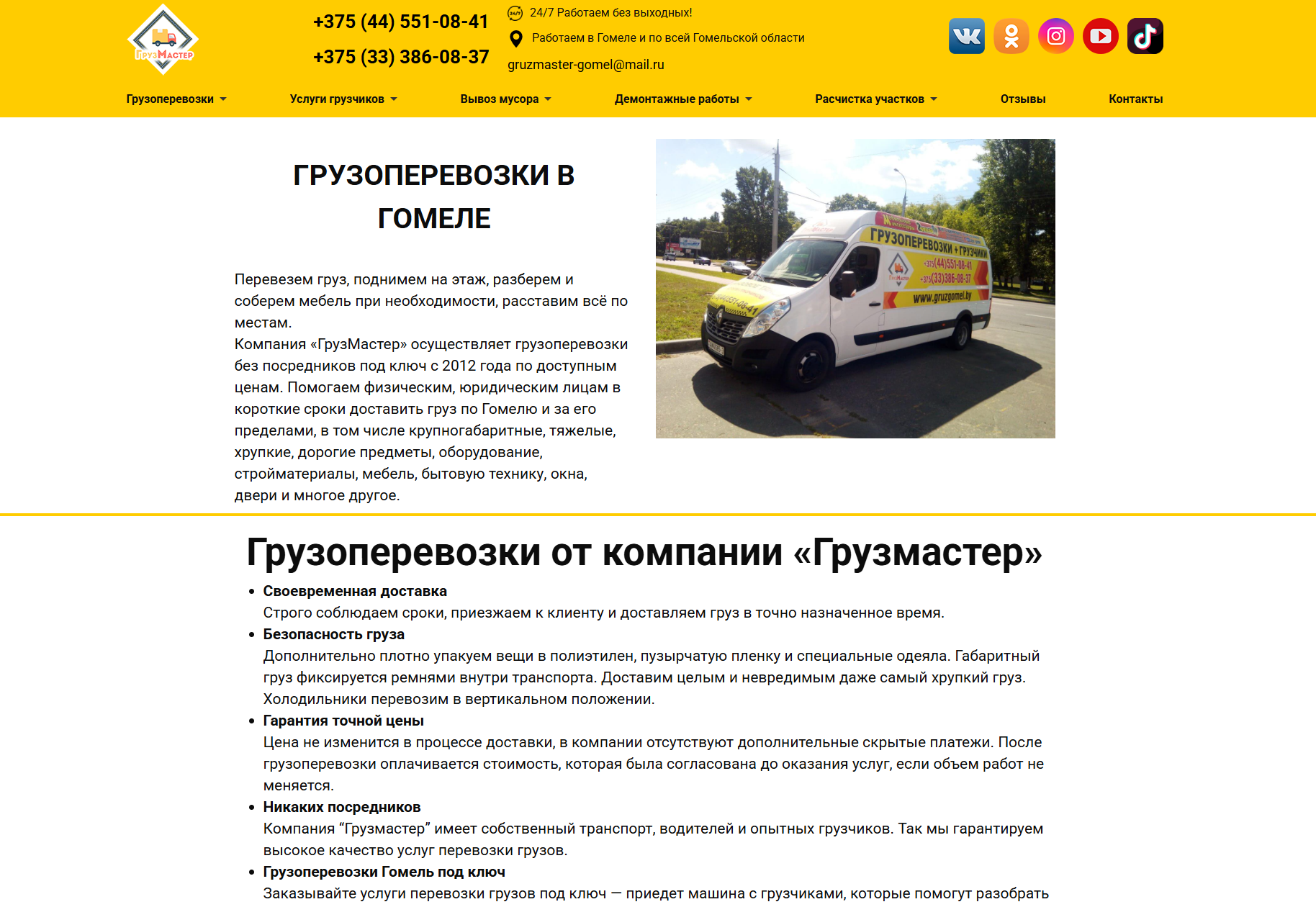 ГрузМастер

+375 (44) 551-08-41
+375 (33) 386-08-37

24/7 Работаем без выходных!
Работаем в Гомеле и по всей Гомельской области
gruzmaster-gomel@mail.ru

Грузоперевозки Услуги грузчиков Вывоз мусора Демонтажные работы Расчистка участков Отзывы Контакты

ГРУЗОПЕРЕВОЗКИ В ГОМЕЛЕ

Перевезем груз, поднимем на этаж, разберем и соберем мебель при необходимости, расставим всё по местам.
Компания «ГрузМастер» осуществляет грузоперевозки без посредников под ключ с 2012 года по доступным ценам. Помогаем физическим, юридическим лицам в короткие сроки доставить груз по Гомелю и за его пределами, в том числе крупногабаритные, тяжелые, хрупкие, дорогие предметы, оборудование, стройматериалы, мебель, бытовую технику, окна, двери и многое другое.

ГРУЗОПЕРЕВОЗКИ + ГРУЗЧИКИ
+375(44)551-08-41
+375(33)386-08-37
www.gruzgomel.by

Грузоперевозки от компании «Грузмастер»

• Своевременная доставка
Строго соблюдаем сроки, приезжаем к клиенту и доставляем груз в точно назначенное время.
• Безопасность груза
Дополнительно плотно упакуем вещи в полиэтилен, пузырчатую пленку и специальные одеяла. Габаритный груз фиксируется ремнями внутри транспорта. Доставим целым и невредимым даже самый хрупкий груз. Холодильники перевозим в вертикальном положении.
• Гарантия точной цены
Цена не изменится в процессе доставки, в компании отсутствуют дополнительные скрытые платежи. После грузоперевозки оплачивается стоимость, которая была согласована до оказания услуг, если объем работ не меняется.
• Никаких посредников
Компания “Грузмастер” имеет собственный транспорт, водителей и опытных грузчиков. Так мы гарантируем высокое качество услуг перевозки грузов.
• Грузоперевозки Гомель под ключ
Заказывайте услуги перевозки грузов под ключ — приедет машина с грузчиками, которые помогут разобрать